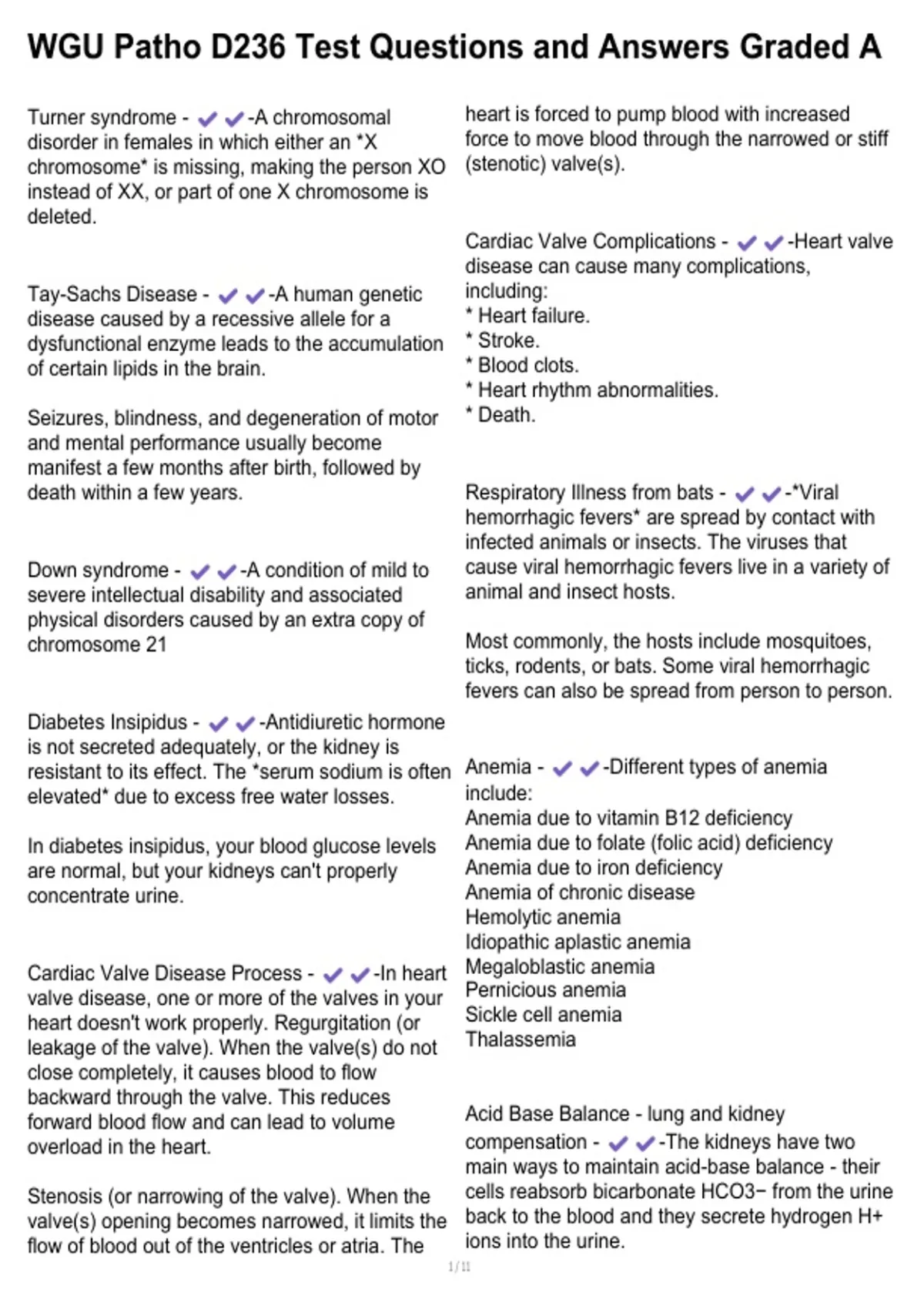 WGU Patho D236 Test Questions and Answers Graded A

Turner syndrome - ✔✔-A chromosomal disorder in females in which either an *X chromosome* is missing, making the person XO instead of XX, or part of one X chromosome is deleted.

Tay-Sachs Disease - ✔✔-A human genetic disease caused by a recessive allele for a dysfunctional enzyme leads to the accumulation of certain lipids in the brain.

Seizures, blindness, and degeneration of motor and mental performance usually become manifest a few months after birth, followed by death within a few years.

Down syndrome - ✔✔-A condition of mild to severe intellectual disability and associated physical disorders caused by an extra copy of chromosome 21

Diabetes Insipidus - ✔✔-Antidiuretic hormone is not secreted adequately, or the kidney is resistant to its effect. The *serum sodium is often elevated* due to excess free water losses.

In diabetes insipidus, your blood glucose levels are normal, but your kidneys can't properly concentrate urine.

Cardiac Valve Disease Process - ✔✔-In heart valve disease, one or more of the valves in your heart doesn't work properly. Regurgitation (or leakage of the valve). When the valve(s) do not close completely, it causes blood to flow backward through the valve. This reduces forward blood flow and can lead to volume overload in the heart.

Stenosis (or narrowing of the valve). When the valve(s) opening becomes narrowed, it limits the flow of blood out of the ventricles or atria. The heart is forced to pump blood with increased force to move blood through the narrowed or stiff (stenotic) valve(s).

Cardiac Valve Complications - ✔✔-Heart valve disease can cause many complications, including:
* Heart failure.
* Stroke.
* Blood clots.
* Heart rhythm abnormalities.
* Death.

Respiratory Illness from bats - ✔✔-*Viral hemorrhagic fevers* are spread by contact with infected animals or insects. The viruses that cause viral hemorrhagic fevers live in a variety of animal and insect hosts.

Most commonly, the hosts include mosquitoes, ticks, rodents, or bats. Some viral hemorrhagic fevers can also be spread from person to person.

Anemia - ✔✔-Different types of anemia include:
Anemia due to vitamin B12 deficiency
Anemia due to folate (folic acid) deficiency
Anemia due to iron deficiency
Anemia of chronic disease
Hemolytic anemia
Idiopathic aplastic anemia
Megaloblastic anemia
Pernicious anemia
Sickle cell anemia
Thalassemia

Acid Base Balance - lung and kidney compensation - ✔✔-The kidneys have two main ways to maintain acid-base balance - their cells reabsorb bicarbonate HCO3− from the urine back to the blood and they secrete hydrogen H+ ions into the urine.

1 / 11